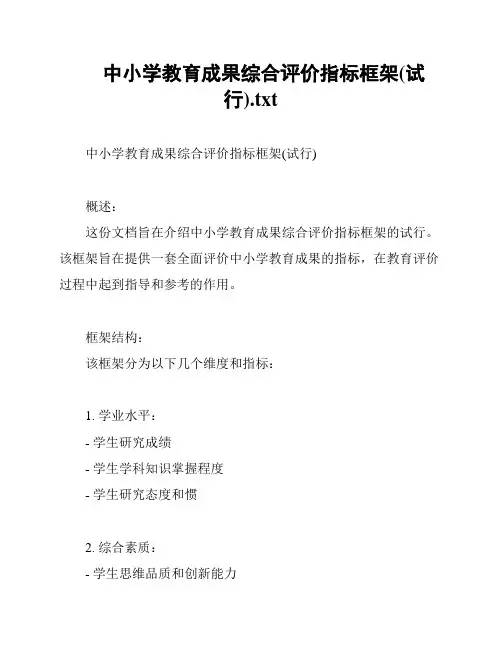 中小学教育成果综合评价指标框架(试行).txt

中小学教育成果综合评价指标框架(试行)

概述:

这份文档旨在介绍中小学教育成果综合评价指标框架的试行。该框架旨在提供一套全面评价中小学教育成果的指标，在教育评价过程中起到指导和参考的作用。

框架结构:

该框架分为以下几个维度和指标:

1. 学业水平:

- 学生研究成绩

- 学生学科知识掌握程度

- 学生研究态度和惯

2. 综合素质:

- 学生思维品质和创新能力